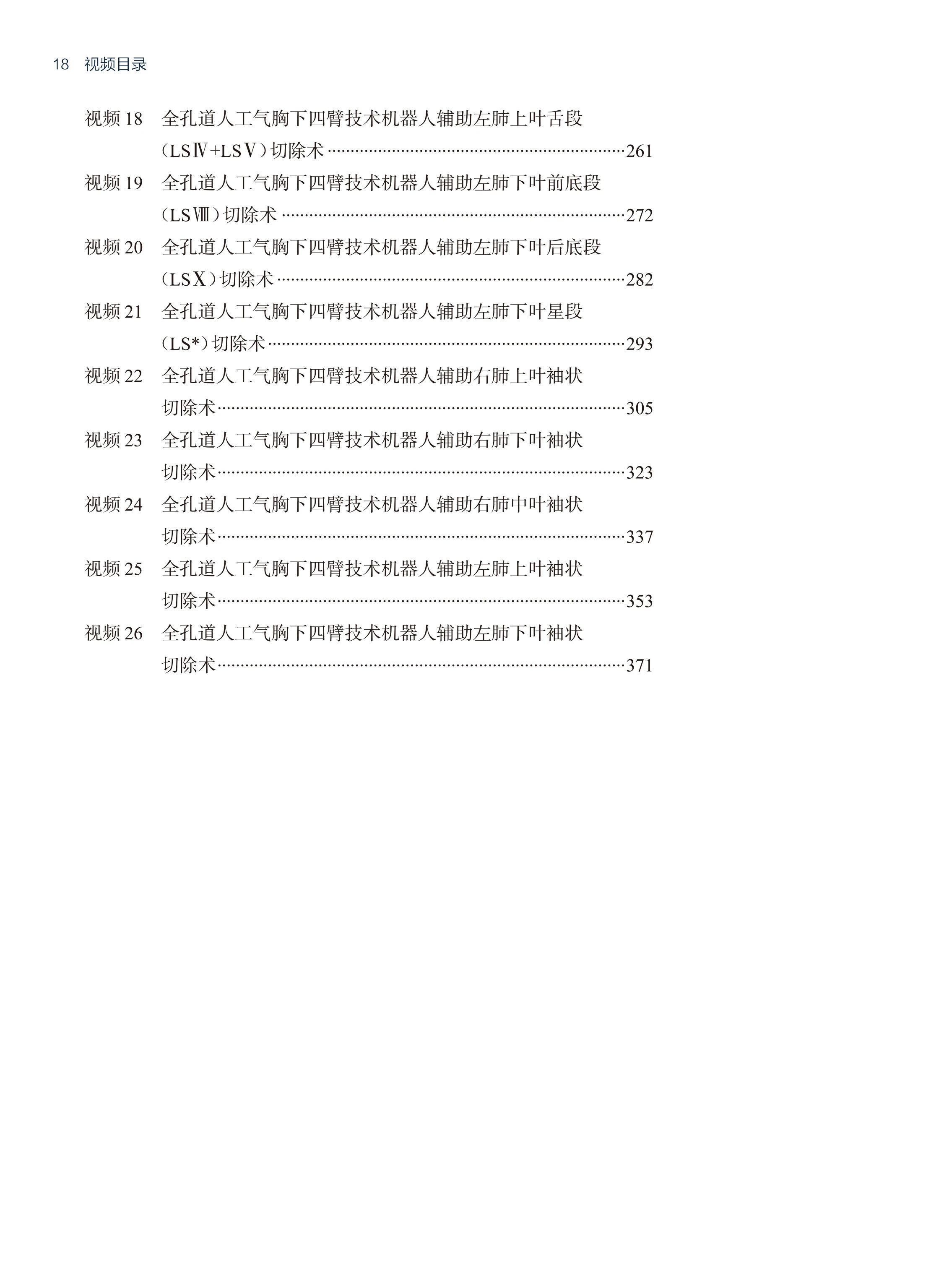 18 视频目录

视频18 全孔道人工气胸下四臂技术机器人辅助左肺上叶舌段（LSⅣ+LSⅤ）切除术 261

视频19 全孔道人工气胸下四臂技术机器人辅助左肺下叶前底段（LSⅧ）切除术 272

视频20 全孔道人工气胸下四臂技术机器人辅助左肺下叶后底段（LSⅩ）切除术 282

视频21 全孔道人工气胸下四臂技术机器人辅助左肺下叶星段（LS*）切除术 293

视频22 全孔道人工气胸下四臂技术机器人辅助右肺上叶袖状切除术 305

视频23 全孔道人工气胸下四臂技术机器人辅助右肺下叶袖状切除术 323

视频24 全孔道人工气胸下四臂技术机器人辅助右肺中叶袖状切除术 337

视频25 全孔道人工气胸下四臂技术机器人辅助左肺上叶袖状切除术 353

视频26 全孔道人工气胸下四臂技术机器人辅助左肺下叶袖状切除术 371